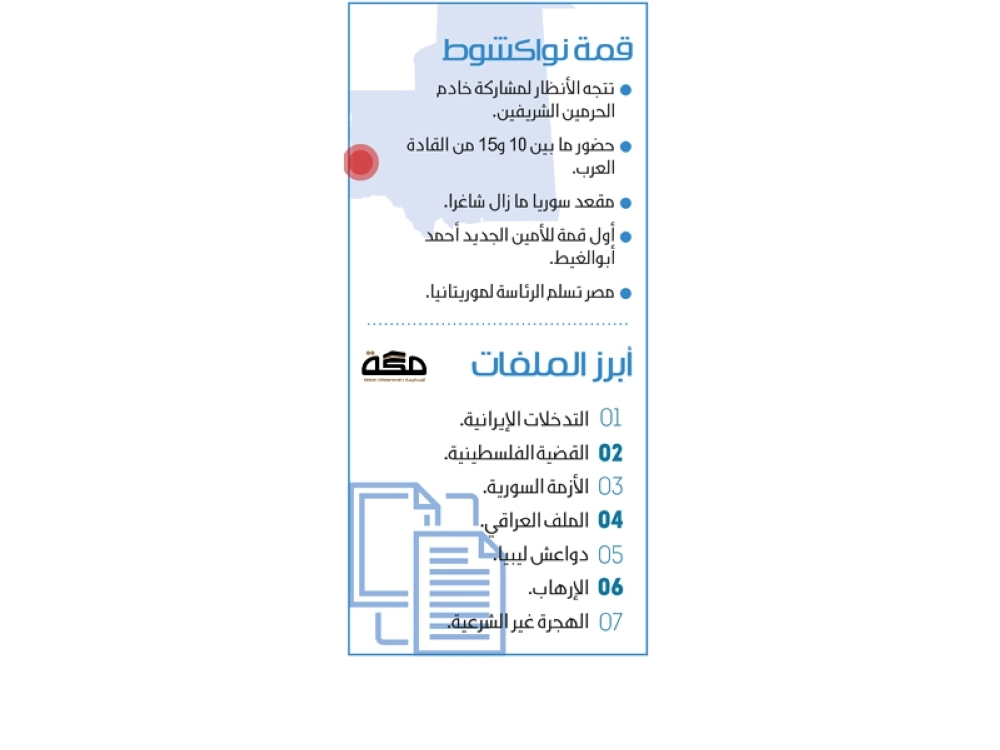 قمة نواكشوط

● تتجه الأنظار لمشاركة خادم الحرمين الشريفين.

● حضور ما بين 10 و15 من القادة العرب.

● مقعد سوريا ما زال شاغرا.

● أول قمة للأمين الجديد أحمد أبوالغيط.

● مصر تسلم الرئاسة لموريتانيا.

أبرز الملفات

مكة

01 التدخلات الإيرانية.

02 القضية الفلسطينية.

03 الأزمة السورية.

04 الملف العراقي.

05 دواعش ليبيا.

06 الإرهاب.

07 الهجرة غير الشرعية.